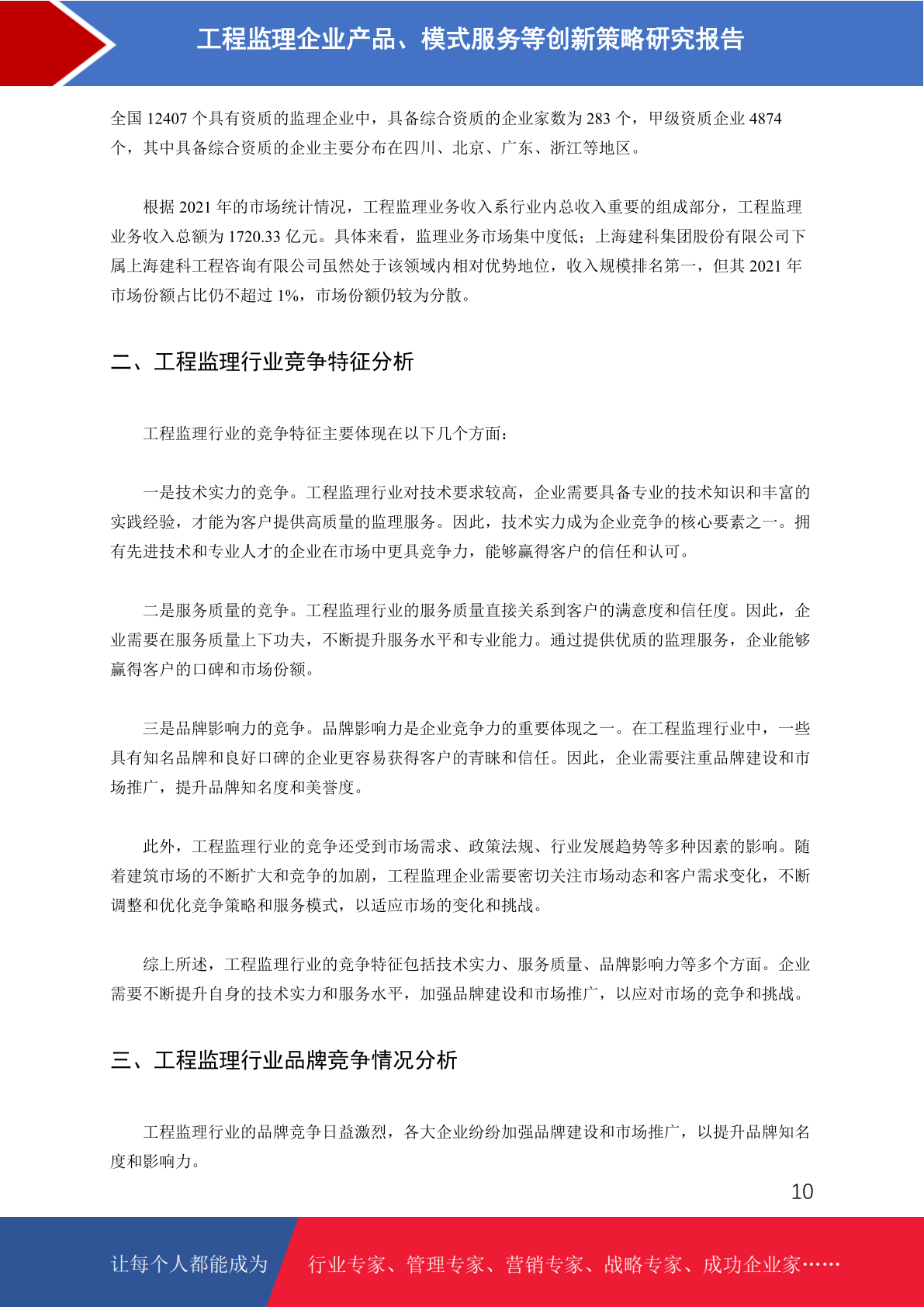 工程监理企业产品、模式服务等创新策略研究报告

全国 12407 个具有资质的监理企业中，具备综合资质的企业家数为 283 个，甲级资质企业 4874 个，其中具备综合资质的企业主要分布在四川、北京、广东、浙江等地区。

根据 2021 年的市场统计情况，工程监理业务收入系行业内总收入重要的组成部分，工程监理业务收入总额为 1720.33 亿元。具体来看，监理业务市场集中度低；上海建科集团股份有限公司下属上海建科工程咨询有限公司虽然处于该领域内相对优势地位，收入规模排名第一，但其 2021 年市场份额占比仍不超过 1%，市场份额仍较为分散。

二、工程监理行业竞争特征分析

工程监理行业的竞争特征主要体现在以下几个方面：

一是技术实力的竞争。工程监理行业对技术要求较高，企业需要具备专业的技术知识和丰富的实践经验，才能为客户提供高质量的监理服务。因此，技术实力成为企业竞争的核心要素之一。拥有先进技术和专业人才的企业在市场中更具竞争力，能够赢得客户的信任和认可。

二是服务质量的竞争。工程监理行业的服务质量直接关系到客户的满意度和信任度。因此，企业需要在服务质量上下功夫，不断提升服务水平和专业能力。通过提供优质的监理服务，企业能够赢得客户的口碑和市场份额。

三是品牌影响力的竞争。品牌影响力是企业竞争力的重要体现之一。在工程监理行业中，一些具有知名品牌和良好口碑的企业更容易获得客户的青睐和信任。因此，企业需要注重品牌建设和市场推广，提升品牌知名度和美誉度。

此外，工程监理行业的竞争还受到市场需求、政策法规、行业发展趋势等多种因素的影响。随着建筑市场的不断扩大和竞争的加剧，工程监理企业需要密切关注市场动态和客户需求变化，不断调整和优化竞争策略和服务模式，以适应市场的变化和挑战。

综上所述，工程监理行业的竞争特征包括技术实力、服务质量、品牌影响力等多个方面。企业需要不断提升自身的技术实力和服务水平，加强品牌建设和市场推广，以应对市场的竞争和挑战。

三、工程监理行业品牌竞争情况分析

工程监理行业的品牌竞争日益激烈，各大企业纷纷加强品牌建设和市场推广，以提升品牌知名度和影响力。

10

让每个人都能成为 行业专家、管理专家、营销专家、战略专家、成功企业家……